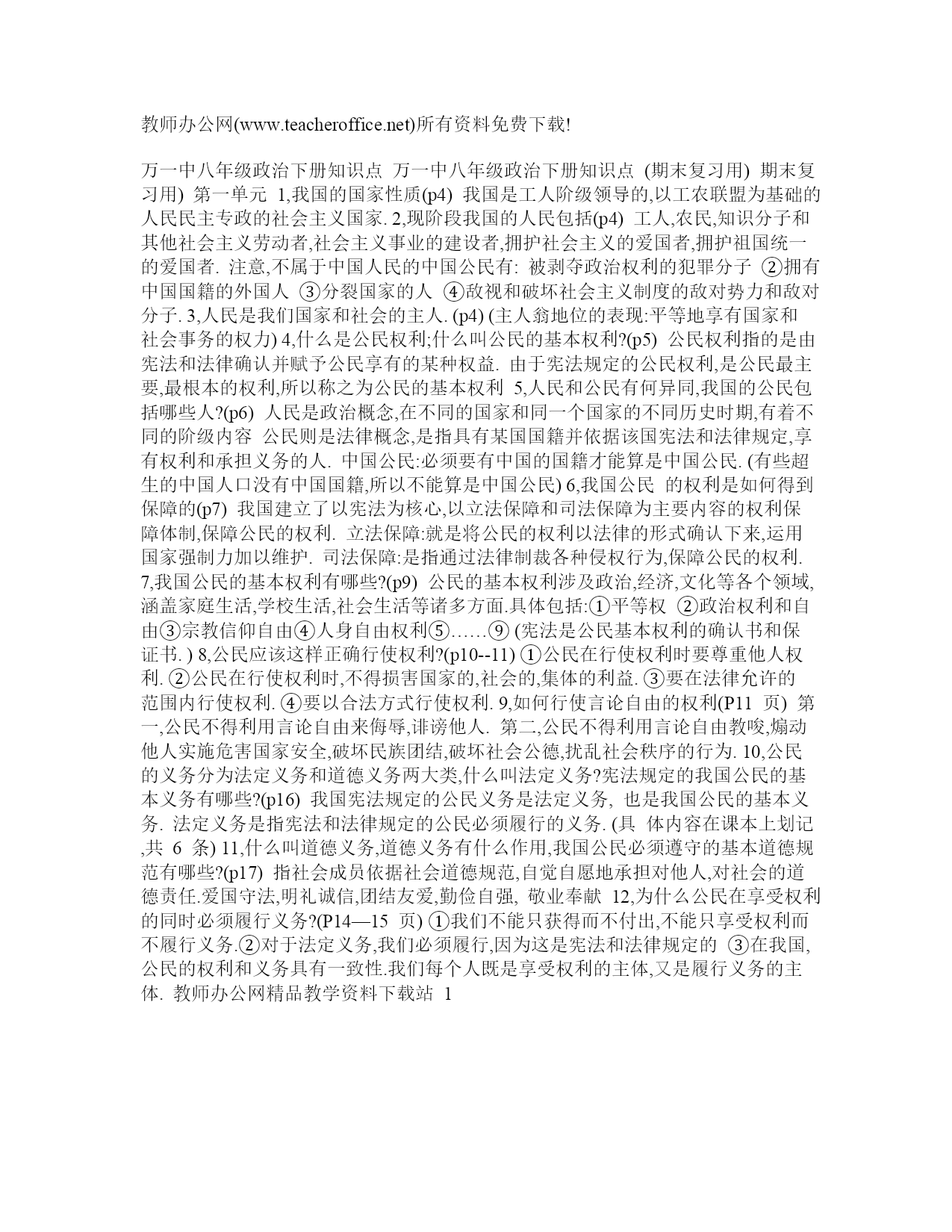 教师办公网(www.teacheroffice.net)所有资料免费下载!

万一中八年级政治下册知识点 万一中八年级政治下册知识点 (期末复习用) 期末复习用) 第一单元 1,我国的国家性质(p4) 我国是工人阶级领导的,以工农联盟为基础的人民民主专政的社会主义国家. 2,现阶段我国的人民包括(p4) 工人,农民,知识分子和其他社会主义劳动者,社会主义事业的建设者,拥护社会主义的爱国者,拥护祖国统一的爱国者. 注意,不属于中国人民的中国公民有: 被剥夺政治权利的犯罪分子 ②拥有中国国籍的外国人 ③分裂国家的人 ④敌视和破坏社会主义制度的敌对势力和敌对分子. 3,人民是我们国家和社会的主人. (p4) (主人翁地位的表现:平等地享有国家和社会事务的权力) 4,什么是公民权利;什么叫公民的基本权利?(p5) 公民权利指的是由宪法和法律确认并赋予公民享有的某种权益. 由于宪法规定的公民权利,是公民最主要,最根本的权利,所以称之为公民的基本权利 5,人民和公民有何异同,我国的公民包括哪些人?(p6) 人民是政治概念,在不同的国家和同一个国家的不同历史时期,有着不同的阶级内容 公民则是法律概念,是指具有某国国籍并依据该国宪法和法律规定,享有权利和承担义务的人. 中国公民:必须要有中国的国籍才能算是中国公民. (有些超生的中国人口没有中国国籍,所以不能算是中国公民) 6,我国公民 的权利是如何得到保障的(p7) 我国建立了以宪法为核心,以立法保障和司法保障为主要内容的权利保障体制,保障公民的权利. 立法保障:就是将公民的权利以法律的形式确认下来,运用国家强制力加以维护. 司法保障:是指通过法律制裁各种侵权行为,保障公民的权利. 7,我国公民的基本权利有哪些?(p9) 公民的基本权利涉及政治,经济,文化等各个领域,涵盖家庭生活,学校生活,社会生活等诸多方面.具体包括:①平等权 ②政治权利和自由③宗教信仰自由④人身自由权利⑤……⑨ (宪法是公民基本权利的确认书和保证书. ) 8,公民应该这样正确行使权利?(p10--11) ①公民在行使权利时要尊重他人权利. ②公民在行使权利时,不得损害国家的,社会的,集体的利益. ③要在法律允许的范围内行使权利. ④要以合法方式行使权利. 9,如何行使言论自由的权利(P11 页) 第一,公民不得利用言论自由来侮辱,诽谤他人. 第二,公民不得利用言论自由教唆,煽动他人实施危害国家安全,破坏民族团结,破坏社会公德,扰乱社会秩序的行为. 10,公民的义务分为法定义务和道德义务两大类,什么叫法定义务?宪法规定的我国公民的基本义务有哪些?(p16) 我国宪法规定的公民义务是法定义务, 也是我国公民的基本义务. 法定义务是指宪法和法律规定的公民必须履行的义务. (具 体内容在课本上划记,共 6 条) 11,什么叫道德义务,道德义务有什么作用,我国公民必须遵守的基本道德规范有哪些?(p17) 指社会成员依据社会道德规范,自觉自愿地承担对他人,对社会的道德责任.爱国守法,明礼诚信,团结友爱,勤俭自强, 敬业奉献 12,为什么公民在享受权利的同时必须履行义务?(P14—15 页) ①我们不能只获得而不付出,不能只享受权利而不履行义务.②对于法定义务,我们必须履行,因为这是宪法和法律规定的 ③在我国,公民的权利和义务具有一致性.我们每个人既是享受权利的主体,又是履行义务的主体. 教师办公网精品教学资料下载站 1